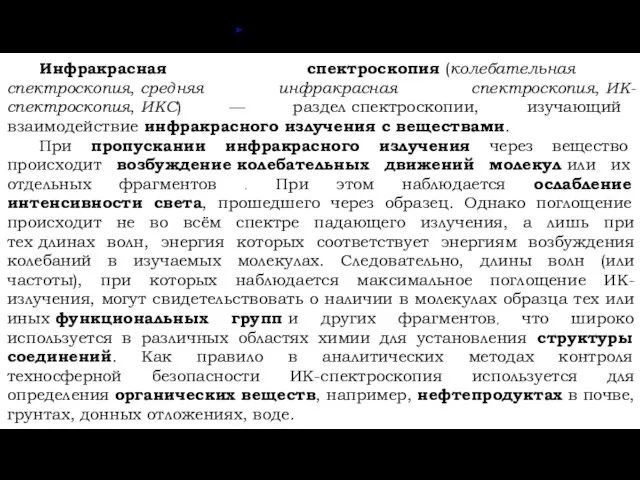 Инфракрасная спектроскопия (колебательная спектроскопия, средняя инфракрасная спектроскопия, ИК-спектроскопия, ИКС) — раздел спектроскопии, изучающий взаимодействие инфракрасного излучения с веществами.

При пропускании инфракрасного излучения через вещество происходит возбуждение колебательных движений молекул или их отдельных фрагментов . При этом наблюдается ослабление интенсивности света, прошедшего через образец. Однако поглощение происходит не во всём спектре падающего излучения, а лишь при тех длинах волн, энергия которых соответствует энергиям возбуждения колебаний в изучаемых молекулах. Следовательно, длины волн (или частоты), при которых наблюдается максимальное поглощение ИК-излучения, могут свидетельствовать о наличии в молекулах образца тех или иных функциональных групп и других фрагментов, что широко используется в различных областях химии для установления структуры соединений. Как правило в аналитических методах контроля техносферной безопасности ИК-спектроскопия используется для определения органических веществ, например, нефтепродуктах в почве, грунтах, донных отложениях, воде.